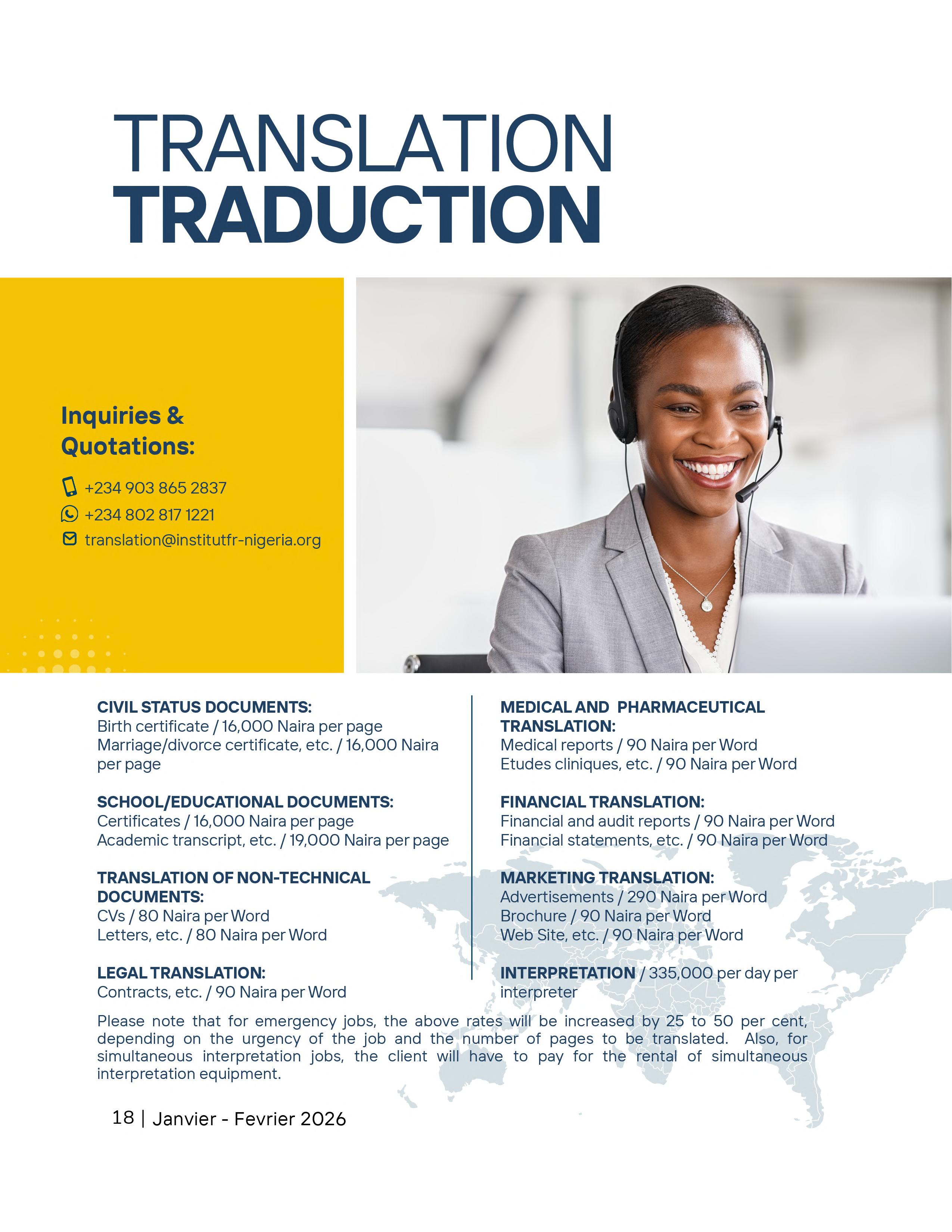 TRANSLATION
TRADUCTION

Inquiries & Quotations:

+234 903 865 2837
+234 802 817 1221
translation@institutfr-nigeria.org

CIVIL STATUS DOCUMENTS:
Birth certificate / 16,000 Naira per page
Marriage/divorce certificate, etc. / 16,000 Naira per page

SCHOOL/EDUCATIONAL DOCUMENTS:
Certificates / 16,000 Naira per page
Academic transcript, etc. / 19,000 Naira per page

TRANSLATION OF NON-TECHNICAL DOCUMENTS:
CVs / 80 Naira per Word
Letters, etc. / 80 Naira per Word

LEGAL TRANSLATION:
Contracts, etc. / 90 Naira per Word

MEDICAL AND PHARMACEUTICAL TRANSLATION:
Medical reports / 90 Naira per Word
Etudes cliniques, etc. / 90 Naira per Word

FINANCIAL TRANSLATION:
Financial and audit reports / 90 Naira per Word
Financial statements, etc. / 90 Naira per Word

MARKETING TRANSLATION:
Advertisements / 290 Naira per Word
Brochure / 90 Naira per Word
Web Site, etc. / 90 Naira per Word

INTERPRETATION / 335,000 per day per interpreter

Please note that for emergency jobs, the above rates will be increased by 25 to 50 per cent, depending on the urgency of the job and the number of pages to be translated. Also, for simultaneous interpretation jobs, the client will have to pay for the rental of simultaneous interpretation equipment.

18 | Janvier - Fevrier 2026